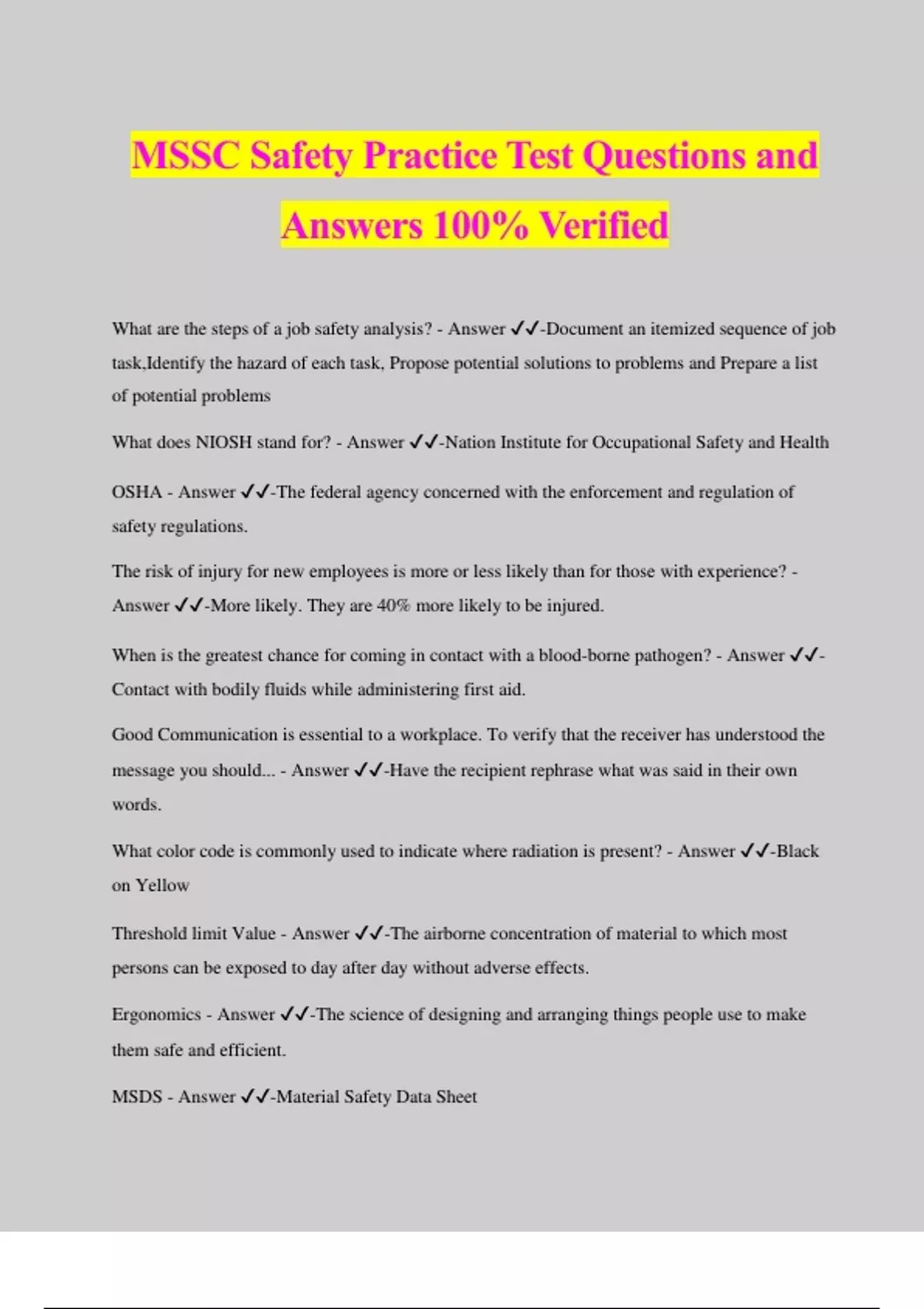 MSSC Safety Practice Test Questions and Answers 100% Verified

What are the steps of a job safety analysis? - Answer ✓✓-Document an itemized sequence of job task,Identify the hazard of each task, Propose potential solutions to problems and Prepare a list of potential problems

What does NIOSH stand for? - Answer ✓✓-Nation Institute for Occupational Safety and Health

OSHA - Answer ✓✓-The federal agency concerned with the enforcement and regulation of safety regulations.

The risk of injury for new employees is more or less likely than for those with experience? - Answer ✓✓-More likely. They are 40% more likely to be injured.

When is the greatest chance for coming in contact with a blood-borne pathogen? - Answer ✓✓-Contact with bodily fluids while administering first aid.

Good Communication is essential to a workplace. To verify that the receiver has understood the message you should... - Answer ✓✓-Have the recipient rephrase what was said in their own words.

What color code is commonly used to indicate where radiation is present? - Answer ✓✓-Black on Yellow

Threshold limit Value - Answer ✓✓-The airborne concentration of material to which most persons can be exposed to day after day without adverse effects.

Ergonomics - Answer ✓✓-The science of designing and arranging things people use to make them safe and efficient.

MSDS - Answer ✓✓-Material Safety Data Sheet